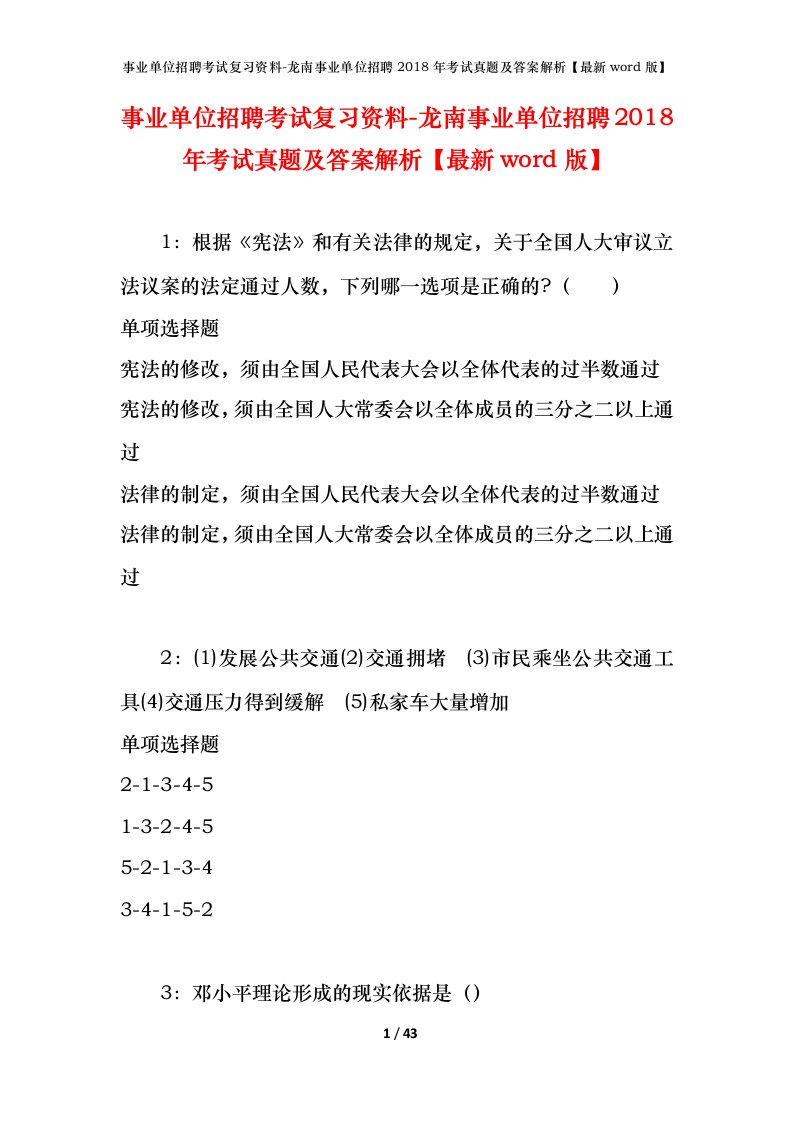 事业单位招聘考试复习资料-龙南事业单位招聘 2018 年考试真题及答案解析【最新 word 版】

事业单位招聘考试复习资料-龙南事业单位招聘2018年考试真题及答案解析【最新word版】

1：根据《宪法》和有关法律的规定，关于全国人大审议立法议案的法定通过人数，下列哪一选项是正确的？（　　）
单项选择题
宪法的修改，须由全国人民代表大会以全体代表的过半数通过
宪法的修改，须由全国人大常委会以全体成员的三分之二以上通过
法律的制定，须由全国人民代表大会以全体代表的过半数通过
法律的制定，须由全国人大常委会以全体成员的三分之二以上通过

2：⑴发展公共交通⑵交通拥堵　⑶市民乘坐公共交通工具⑷交通压力得到缓解　⑸私家车大量增加
单项选择题
2-1-3-4-5
1-3-2-4-5
5-2-1-3-4
3-4-1-5-2

3：邓小平理论形成的现实依据是（）

1 / 43